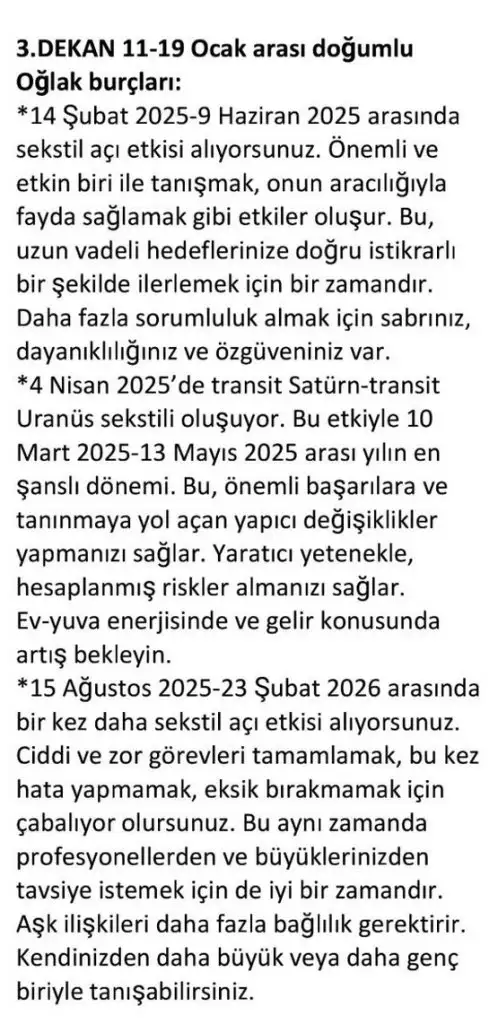 3.DEKAN 11-19 Ocak arası doğumlu Oğlak burçları:
*14 Şubat 2025-9 Haziran 2025 arasında sekstil açı etkisi alıyorsunuz. Önemli ve etkin biri ile tanışmak, onun aracılığıyla fayda sağlamak gibi etkiler oluşur. Bu, uzun vadeli hedeflerinize doğru istikrarlı bir şekilde ilerlemek için bir zamandır. Daha fazla sorumluluk almak için sabrınız, dayanıklılığınız ve özgüveniniz var.
*4 Nisan 2025'de transit Satürn-transit Uranüs sekstili oluşuyor. Bu etkiyle 10 Mart 2025-13 Mayıs 2025 arası yılın en şanslı dönemi. Bu, önemli başarılara ve tanınmaya yol açan yapıcı değişiklikler yapmanızı sağlar. Yaratıcı yetenekle, hesaplanmış riskler almanızı sağlar. Ev-yuva enerjisinde ve gelir konusunda artış bekleyin.
*15 Ağustos 2025-23 Şubat 2026 arasında bir kez daha sekstil açı etkisi alıyorsunuz. Ciddi ve zor görevleri tamamlamak, bu kez hata yapmamak, eksik bırakmamak için çabalıyor olursunuz. Bu aynı zamanda profesyonellerden ve büyüklerinizden tavsiye istemek için de iyi bir zamandır. Aşk ilişkileri daha fazla bağlılık gerektirir. Kendinizden daha büyük veya daha genç biriyle tanışabilirsiniz.